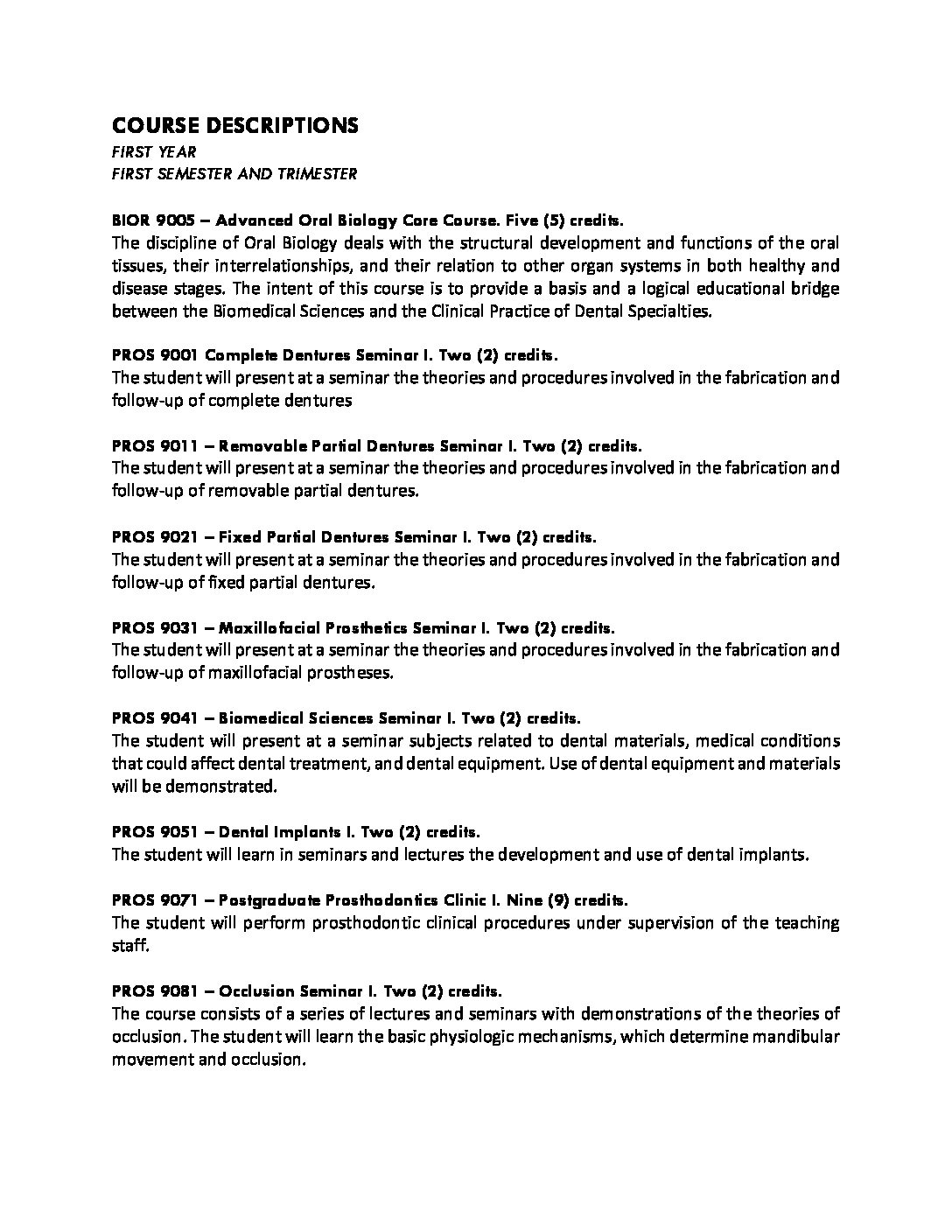 COURSE DESCRIPTIONS
FIRST YEAR
FIRST SEMESTER AND TRIMESTER

BIOR 9005 – Advanced Oral Biology Core Course. Five (5) credits.
The discipline of Oral Biology deals with the structural development and functions of the oral tissues, their interrelationships, and their relation to other organ systems in both healthy and disease stages. The intent of this course is to provide a basis and a logical educational bridge between the Biomedical Sciences and the Clinical Practice of Dental Specialties.

PROS 9001 Complete Dentures Seminar I. Two (2) credits.
The student will present at a seminar the theories and procedures involved in the fabrication and follow-up of complete dentures

PROS 9011 – Removable Partial Dentures Seminar I. Two (2) credits.
The student will present at a seminar the theories and procedures involved in the fabrication and follow-up of removable partial dentures.

PROS 9021 – Fixed Partial Dentures Seminar I. Two (2) credits.
The student will present at a seminar the theories and procedures involved in the fabrication and follow-up of fixed partial dentures.

PROS 9031 – Maxillofacial Prosthetics Seminar I. Two (2) credits.
The student will present at a seminar the theories and procedures involved in the fabrication and follow-up of maxillofacial prostheses.

PROS 9041 – Biomedical Sciences Seminar I. Two (2) credits.
The student will present at a seminar subjects related to dental materials, medical conditions that could affect dental treatment, and dental equipment. Use of dental equipment and materials will be demonstrated.

PROS 9051 – Dental Implants I. Two (2) credits.
The student will learn in seminars and lectures the development and use of dental implants.

PROS 9071 – Postgraduate Prosthodontics Clinic I. Nine (9) credits.
The student will perform prosthodontic clinical procedures under supervision of the teaching staff.

PROS 9081 – Occlusion Seminar I. Two (2) credits.
The course consists of a series of lectures and seminars with demonstrations of the theories of occlusion. The student will learn the basic physiologic mechanisms, which determine mandibular movement and occlusion.